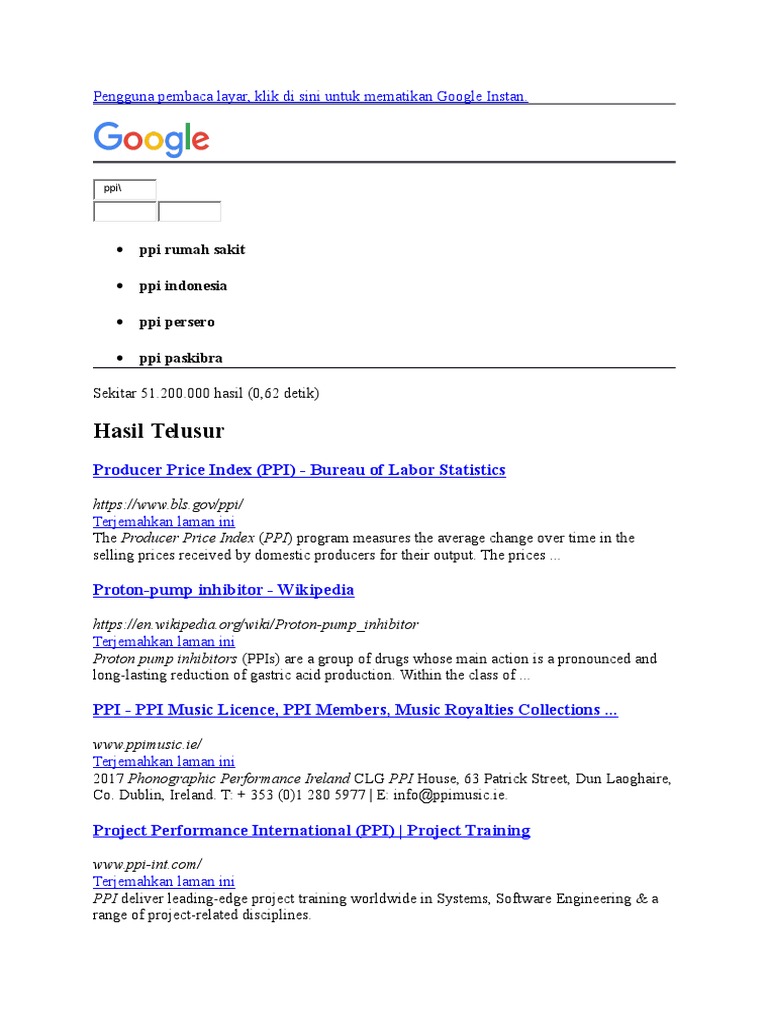 Pengguna pembaca layar, klik di sini untuk mematikan Google Instan.

Google

ppi\

- ppi rumah sakit
- ppi indonesia
- ppi persero
- ppi paskibra

Sekitar 51.200.000 hasil (0,62 detik)

Hasil Telusur

Producer Price Index (PPI) - Bureau of Labor Statistics

https://www.bls.gov/ppi/
Terjemahkan laman ini
The Producer Price Index (PPI) program measures the average change over time in the selling prices received by domestic producers for their output. The prices ...

Proton-pump inhibitor - Wikipedia

https://en.wikipedia.org/wiki/Proton-pump_inhibitor
Terjemahkan laman ini
Proton pump inhibitors (PPIs) are a group of drugs whose main action is a pronounced and long-lasting reduction of gastric acid production. Within the class of ...

PPI - PPI Music Licence, PPI Members, Music Royalties Collections ...

www.ppimusic.ie/
Terjemahkan laman ini
2017 Phonographic Performance Ireland CLG PPI House, 63 Patrick Street, Dun Laoghaire, Co. Dublin, Ireland. T: + 353 (0)1 280 5977 | E: info@ppimusic.ie.

Project Performance International (PPI) | Project Training

www.ppi-int.com/
Terjemahkan laman ini
PPI deliver leading-edge project training worldwide in Systems, Software Engineering & a range of project-related disciplines.